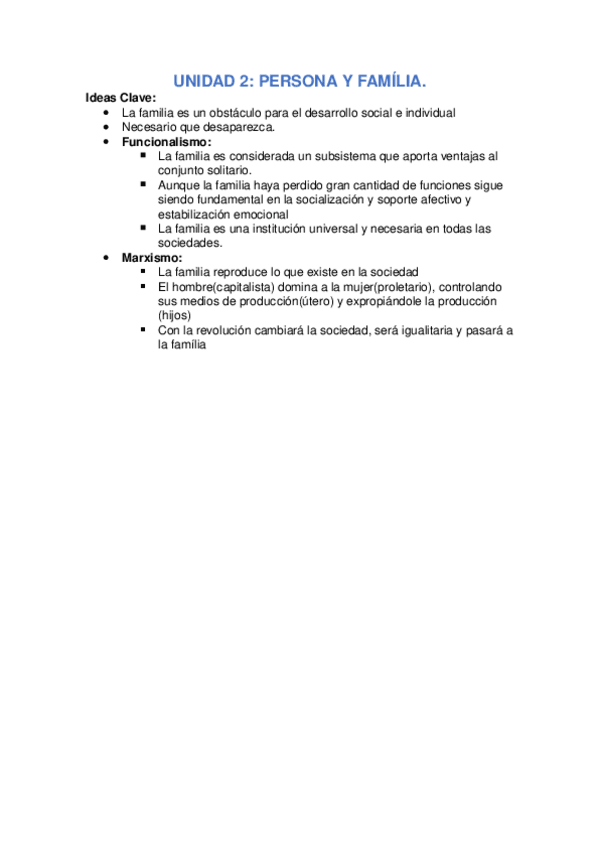 UNIDAD 2: PERSONA Y FAMÍLIA.

Ideas Clave:

- La familia es un obstáculo para el desarrollo social e individual
- Necesario que desaparezca.
- Funcionalismo:
  - La familia es considerada un subsistema que aporta ventajas al conjunto solitario.
  - Aunque la familia haya perdido gran cantidad de funciones sigue siendo fundamental en la socialización y soporte afectivo y estabilización emocional
  - La familia es una institución universal y necesaria en todas las sociedades.
- Marxismo:
  - La familia reproduce lo que existe en la sociedad
  - El hombre(capitalista) domina a la mujer(proletario), controlando sus medios de producción(útero) y expropiándole la producción (hijos)
  - Con la revolución cambiará la sociedad, será igualitaria y pasará a la família